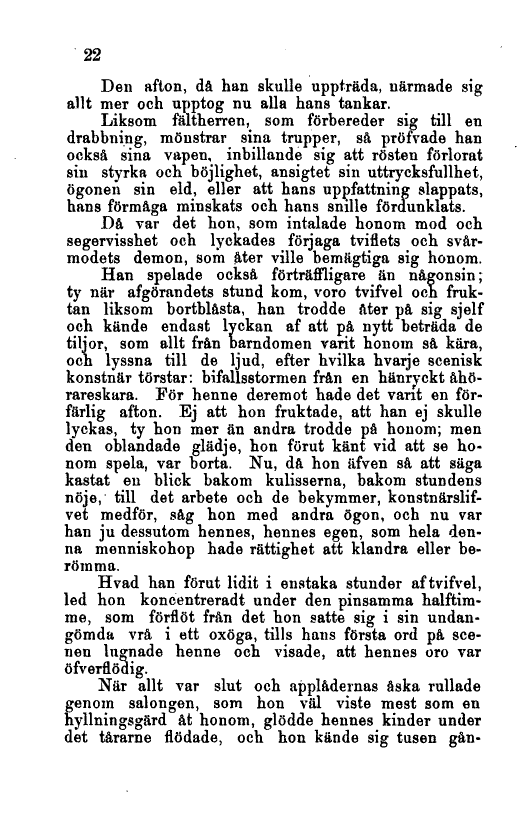 22

Den afton, då han skulle uppträda, närmade sig allt mer och upptog nu alla hans tankar.

Liksom fältherren, som förbereder sig till en drabbning, mönstrar sina trupper, så pröfvade han också sina vapen, inbillande sig att rösten förlorat sin styrka och böjlighet, ansigtet sin uttrycksfullhet, ögonen sin eld, eller att hans uppfattning slappats, hans förmåga minskats och hans snille fördunklats.

Då var det hon, som intalade honom mod och segervisshet och lyckades förjaga tviflets och svårmodets demon, som åter ville bemägtiga sig honom.

Han spelade också förträffligare än någonsin; ty när afgörandets stund kom, voro tvifvel och fruktan liksom bortblåsta, han trodde åter på sig sjelf och kände endast lyckan af att på nytt beträda de tiljor, som allt från barndomen varit honom så kära, och lyssna till de ljud, efter hvilka hvarje scenisk konstnär törstar: bifallsstormen från en hänryckt åhörareskara. För henne deremot hade det varit en förfärlig afton. Ej att hon fruktade, att han ej skulle lyckas, ty hon mer än andra trodde på honom; men den oblandade glädje, hon förut känt vid att se honom spela, var borta. Nu, då hon äfven så att säga kastat en blick bakom kulisserna, bakom stundens nöje, till det arbete och de bekymmer, konstnärslifvet medför, såg hon med andra ögon, och nu var han ju dessutom hennes, hennes egen, som hela denna menniskohop hade rättighet att klandra eller berömma.

Hvad han förut lidit i enstaka stunder af tvifvel, led hon koncentreradt under den pinsamma halftimme, som förflöt från det hon satte sig i sin undangömda vrå i ett oxöga, tills hans första ord på scenen lugnade henne och visade, att hennes oro var öfverflödig.

När allt var slut och applådernas åska rullade genom salongen, som hon väl viste mest som en hyllningsgärd åt honom, glödde hennes kinder under det tårarne flödade, och hon kände sig tusen gån-